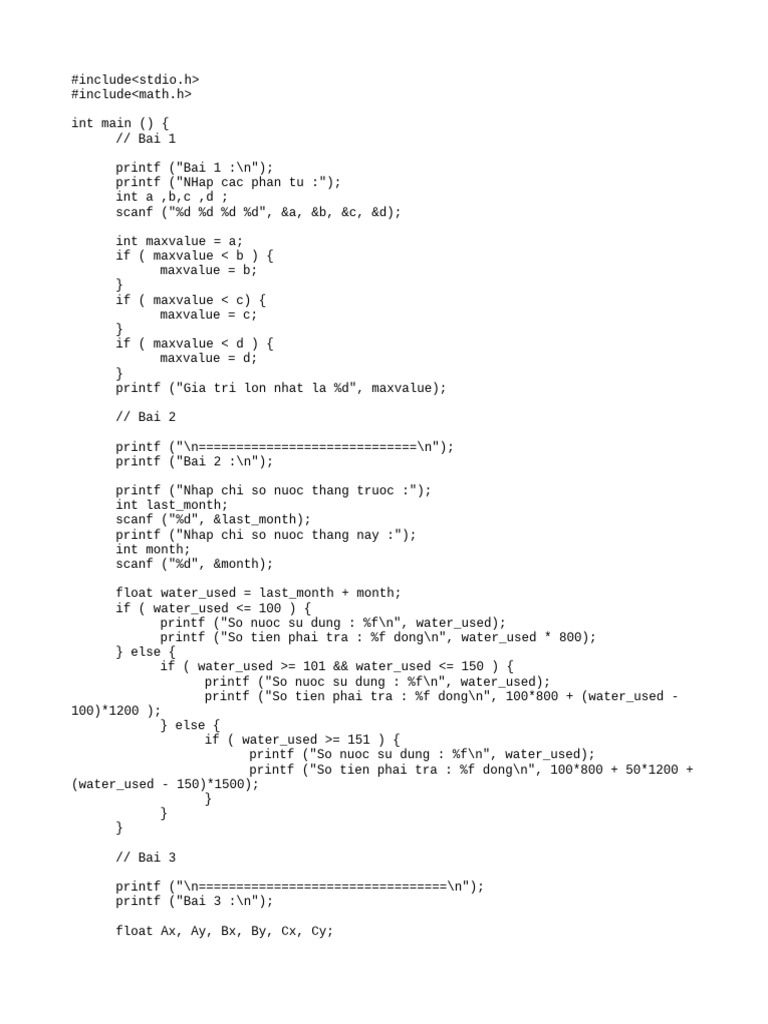 #include<stdio.h>
#include<math.h>

int main () {
      // Bai 1

      printf ("Bai 1 :\n");
      printf ("NHap cac phan tu :");
      int a ,b,c ,d ;
      scanf ("%d %d %d %d", &a, &b, &c, &d);

      int maxvalue = a;
      if ( maxvalue < b ) {
            maxvalue = b;
      }
      if ( maxvalue < c) {
            maxvalue = c;
      }
      if ( maxvalue < d ) {
            maxvalue = d;
      }
      printf ("Gia tri lon nhat la %d", maxvalue);

      // Bai 2

      printf ("\n=============================\n");
      printf ("Bai 2 :\n");

      printf ("Nhap chi so nuoc thang truoc :");
      int last_month;
      scanf ("%d", &last_month);
      printf ("Nhap chi so nuoc thang nay :");
      int month;
      scanf ("%d", &month);

      float water_used = last_month + month;
      if ( water_used <= 100 ) {
            printf ("So nuoc su dung : %f\n", water_used);
            printf ("So tien phai tra : %f dong\n", water_used * 800);
      } else {
            if ( water_used >= 101 && water_used <= 150 ) {
                  printf ("So nuoc su dung : %f\n", water_used);
                  printf ("So tien phai tra : %f dong\n", 100*800 + (water_used - 100)*1200 );
            } else {
                  if ( water_used >= 151 ) {
                        printf ("So nuoc su dung : %f\n", water_used);
                        printf ("So tien phai tra : %f dong\n", 100*800 + 50*1200 + (water_used - 150)*1500);
                  }
            }
      }

      // Bai 3

      printf ("\n=================================\n");
      printf ("Bai 3 :\n");

      float Ax, Ay, Bx, By, Cx, Cy;